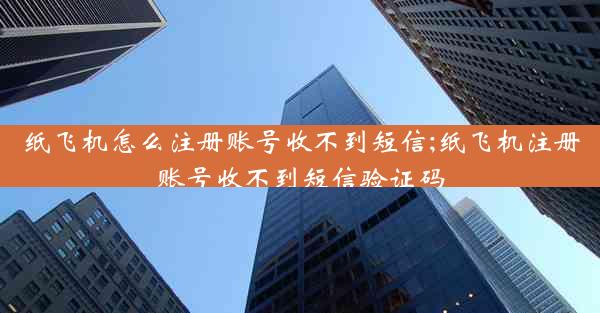 纸飞机怎么注册账号收不到短信;纸飞机注册账号收不到短信验证码